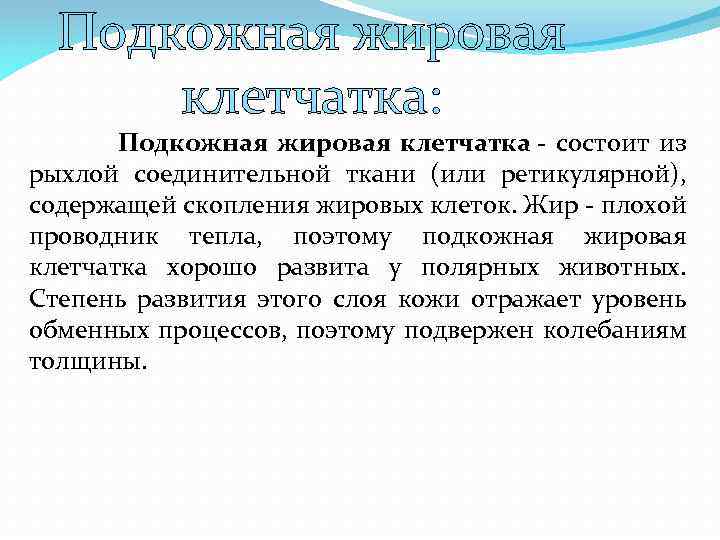 Подкожная жировая клетчатка:

Подкожная жировая клетчатка - состоит из рыхлой соединительной ткани (или ретикулярной), содержащей скопления жировых клеток. Жир - плохой проводник тепла, поэтому подкожная жировая клетчатка хорошо развита у полярных животных. Степень развития этого слоя кожи отражает уровень обменных процессов, поэтому подвержен колебаниям толщины.